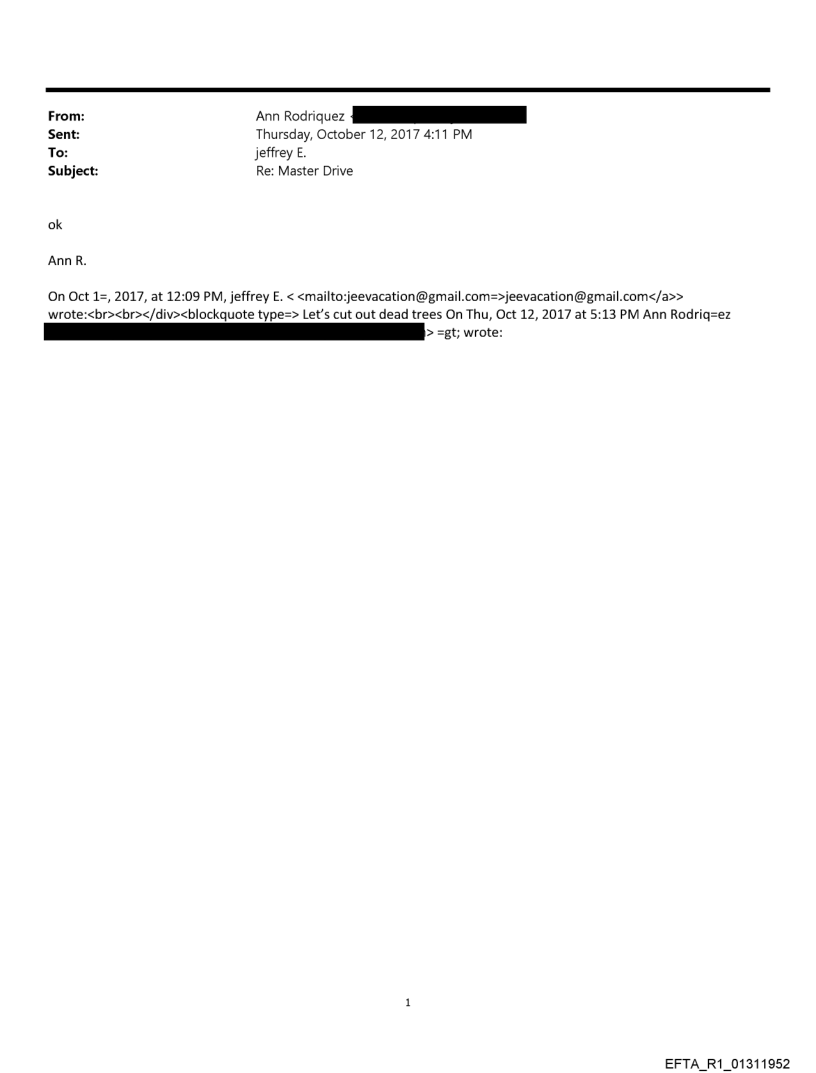 From: Ann Rodriquez <
Sent: Thursday, October 12, 2017 4:11 PM
To: jeffrey E.
Subject: Re: Master Drive

ok

Ann R.

On Oct 1=, 2017, at 12:09 PM, jeffrey E. < <mailto:jeevacation@gmail.com=>jeevacation@gmail.com</a>> wrote:<br><br></div><blockquote type=> Let's cut out dead trees On Thu, Oct 12, 2017 at 5:13 PM Ann Rodriq=ez > =gt; wrote:

1

EFTA_R1_01311952